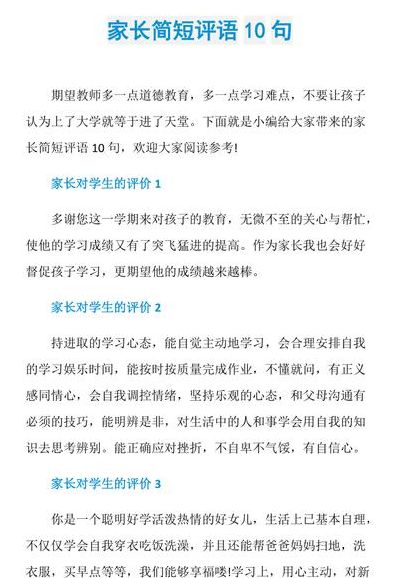 家长简短评语 10 句

期望教师多一点道德教育，多一点学习难点，不要让孩子认为上了大学就等于进了天堂。下面就是小编给大家带来的家长简短评语 10 句，欢迎大家阅读参考!

家长对学生的评价 1

多谢您这一学期来对孩子的教育，无微不至的关心与帮忙，使他的学习成绩又有了突飞猛进的提高。作为家长我也会好好督促孩子学习，更期望他的成绩越来越棒。

家长对学生的评价 2

持进取的学习心态，能自觉主动地学习，会合理安排自我的学习娱乐时间，能按时按质量完成作业，不懂就问，有正义感同情心，会自我调控情绪，坚持乐观的心态，和父母沟通有必须的技巧，能明辨是非，对生活中的人和事学会用自我的知识去思考辨别。能正确应对挫折，不自卑不气馁，有自信心。

家长对学生的评价 3

你是一个聪明好学活泼热情的好女儿，生活上已基本自理，不仅仅学会自我穿衣吃饭洗澡，并且还能帮爸爸妈妈扫地，洗衣服，买早点等等，我们能够享福喽!学习上，用心主动，对新